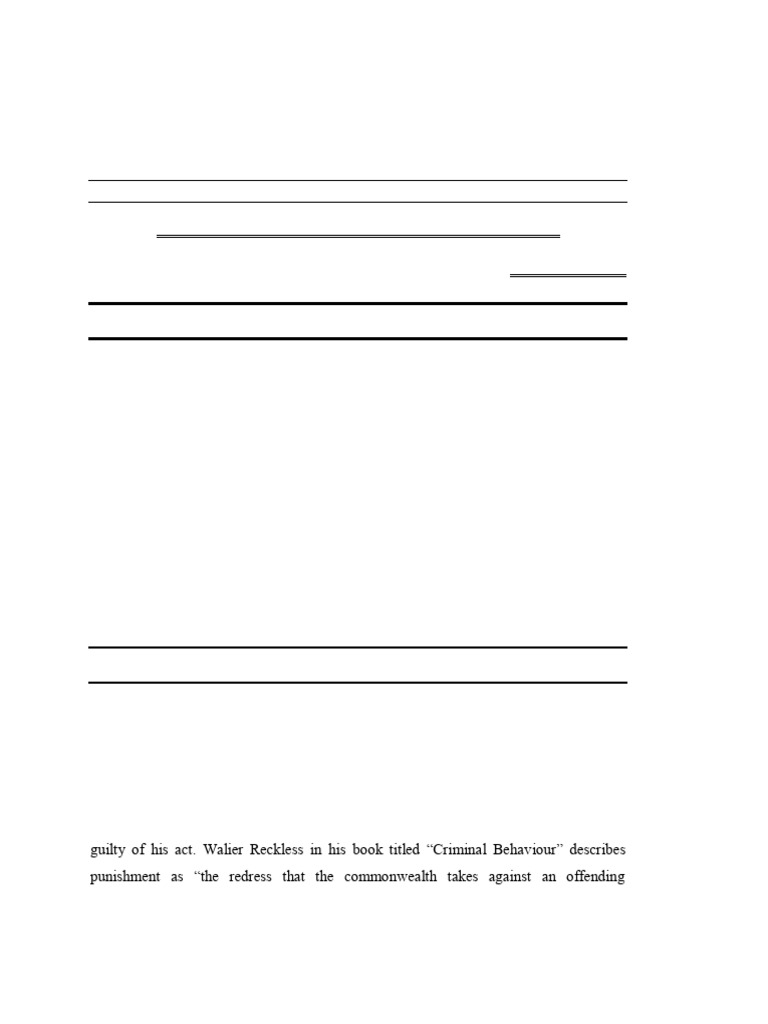 guilty of his act. Walier Reckless in his book titled “Criminal Behaviour” describes punishment as “the redress that the commonwealth takes against an offending